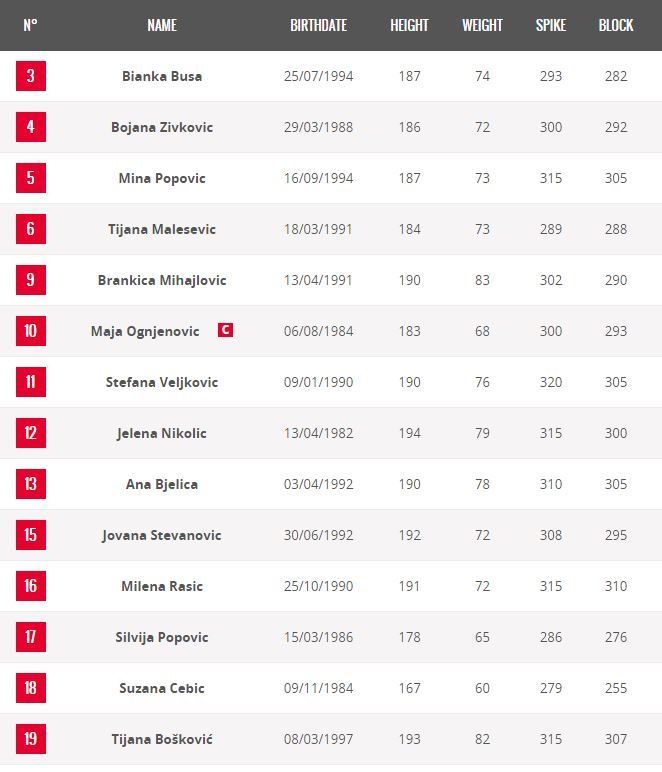 | N° | NAME | BIRTHDATE | HEIGHT | WEIGHT | SPIKE | BLOCK |
|---|---|---|---|---|---|---|
| 3 | Bianka Busa | 25/07/1994 | 187 | 74 | 293 | 282 |
| 4 | Bojana Zivkovic | 29/03/1988 | 186 | 72 | 300 | 292 |
| 5 | Mina Popovic | 16/09/1994 | 187 | 73 | 315 | 305 |
| 6 | Tijana Malesevic | 18/03/1991 | 184 | 73 | 289 | 288 |
| 9 | Brankica Mihajlovic | 13/04/1991 | 190 | 83 | 302 | 290 |
| 10 | Maja Ognjenovic C | 06/08/1984 | 183 | 68 | 300 | 293 |
| 11 | Stefana Veljkovic | 09/01/1990 | 190 | 76 | 320 | 305 |
| 12 | Jelena Nikolic | 13/04/1982 | 194 | 79 | 315 | 300 |
| 13 | Ana Bjelica | 03/04/1992 | 190 | 78 | 310 | 305 |
| 15 | Jovana Stevanovic | 30/06/1992 | 192 | 72 | 308 | 295 |
| 16 | Milena Rasic | 25/10/1990 | 191 | 72 | 315 | 310 |
| 17 | Silvija Popovic | 15/03/1986 | 178 | 65 | 286 | 276 |
| 18 | Suzana Cebic | 09/11/1984 | 167 | 60 | 279 | 255 |
| 19 | Tijana Bošković | 08/03/1997 | 193 | 82 | 315 | 307 |